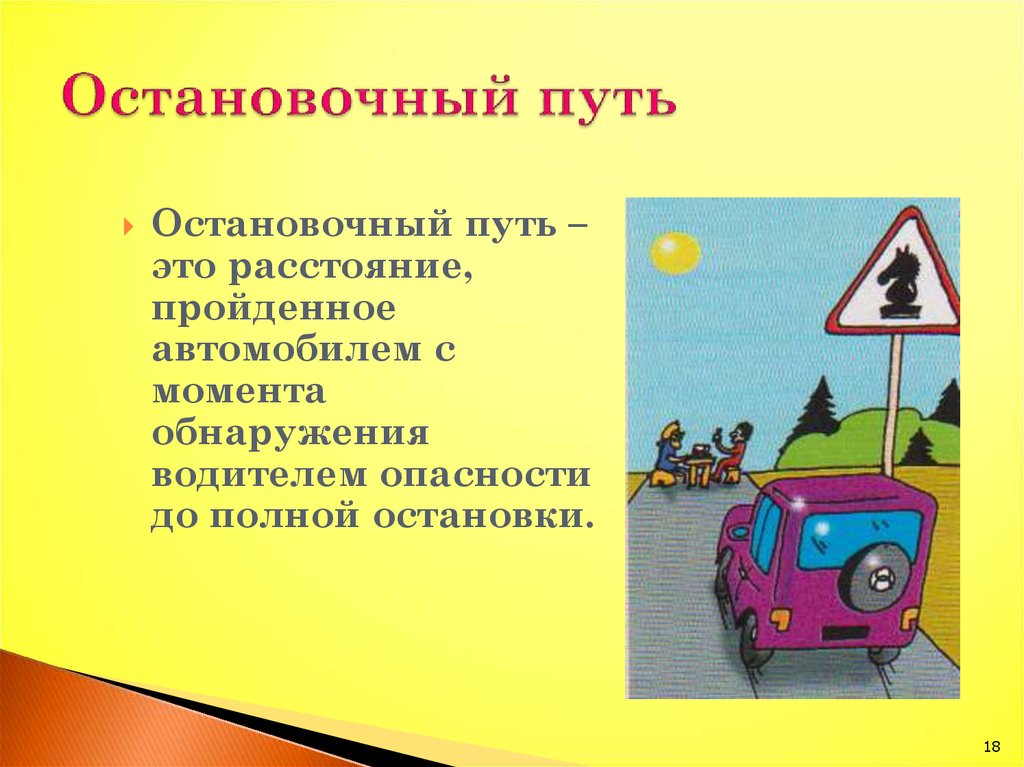 Остановочный путь

Остановочный путь – это расстояние, пройденное автомобилем с момента обнаружения водителем опасности до полной остановки.

18